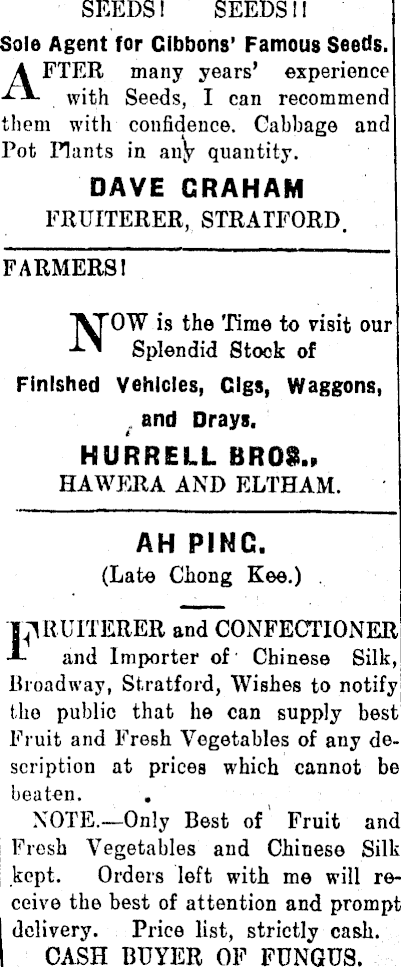 SEEDS! SEEDS!!

Sole Agent for Gibbons' Famous Seeds.

AFTER many years' experience with Seeds, I can recommend them with confidence. Cabbage and Pot Plants in any quantity.

DAVE GRAHAM

FRUITERER, STRATFORD.

FARMERS!

NOW is the Time to visit our Splendid Stock of

Finished Vehicles, Gigs, Waggons, and Drays.

HURRELL BROS.,

HAWERA AND ELTHAM.

AH PING.

(Late Chong Kee.)

FRUITERER and CONFECTIONER and Importer of Chinese Silk, Broadway, Stratford, Wishes to notify the public that he can supply best Fruit and Fresh Vegetables of any description at prices which cannot be beaten.

NOTE.—Only Best of Fruit and Fresh Vegetables and Chinese Silk kept. Orders left with me will receive the best of attention and prompt delivery. Price list, strictly cash.

CASH BUYER OF FUNGUS.